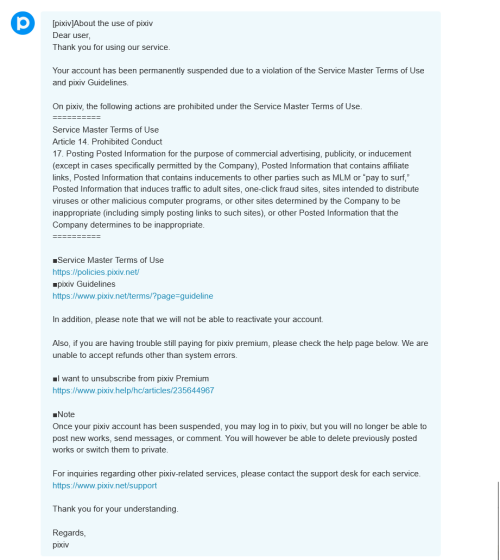 [pixiv]About the use of pixiv
Dear user,
Thank you for using our service.

Your account has been permanently suspended due to a violation of the Service Master Terms of Use and pixiv Guidelines.

On pixiv, the following actions are prohibited under the Service Master Terms of Use.
==========
Service Master Terms of Use
Article 14. Prohibited Conduct
17. Posting Posted Information for the purpose of commercial advertising, publicity, or inducement (except in cases specifically permitted by the Company), Posted Information that contains affiliate links, Posted Information that contains inducements to other parties such as MLM or "pay to surf," Posted Information that induces traffic to adult sites, one-click fraud sites, sites intended to distribute viruses or other malicious computer programs, or other sites determined by the Company to be inappropriate (including simply posting links to such sites), or other Posted Information that the Company determines to be inappropriate.
==========

■Service Master Terms of Use
https://policies.pixiv.net/
■pixiv Guidelines
https://www.pixiv.net/terms/?page=guideline

In addition, please note that we will not be able to reactivate your account.

Also, if you are having trouble still paying for pixiv premium, please check the help page below. We are unable to accept refunds other than system errors.

■I want to unsubscribe from pixiv Premium
https://www.pixiv.help/hc/articles/235644967

■Note
Once your pixiv account has been suspended, you may log in to pixiv, but you will no longer be able to post new works, send messages, or comment. You will however be able to delete previously posted works or switch them to private.

For inquiries regarding other pixiv-related services, please contact the support desk for each service.
https://www.pixiv.net/support

Thank you for your understanding.

Regards,
pixiv